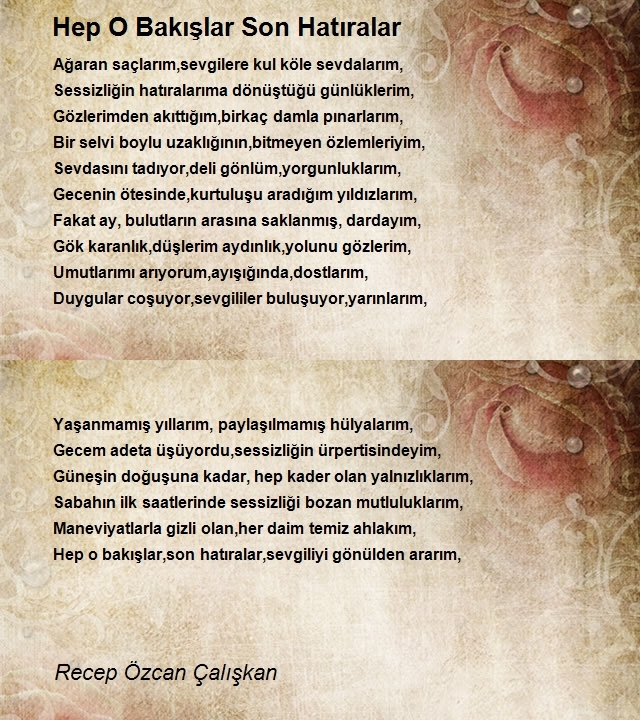 Hep O Bakışlar Son Hatıralar

Ağaran saçlarım,sevgilere kul köle sevdalarım,
Sessizliğin hatıralarıma dönüştüğü günlüklerim,
Gözlerimden akıttığım,birkaç damla pınarlarım,
Bir selvi boylu uzaklığının,bitmeyen özlemleriyim,
Sevdasını tadıyor,deli gönlüm,yorgunluklarım,
Gecenin ötesinde,kurtuluşu aradığım yıldızlarım,
Fakat ay, bulutların arasına saklanmış, dardayım,
Gök karanlık,düşlerim aydınlık,yolunu gözlerim,
Umutlarımı arıyorum,ayışığında,dostlarım,
Duygular coşuyor,sevgililer buluşuyor,yarınlarım,

Yaşanmamış yıllarım, paylaşılmamış hülyalarım,
Gecem adeta üşüyordu,sessizliğin ürpertisindeyim,
Güneşin doğuşuna kadar, hep kader olan yalnızlıklarım,
Sabahın ilk saatlerinde sessizliği bozan mutluluklarım,
Maneviyatlarla gizli olan,her daim temiz ahlakım,
Hep o bakışlar,son hatıralar,sevgiliyi gönülden ararım,

Recep Özcan Çalışkan